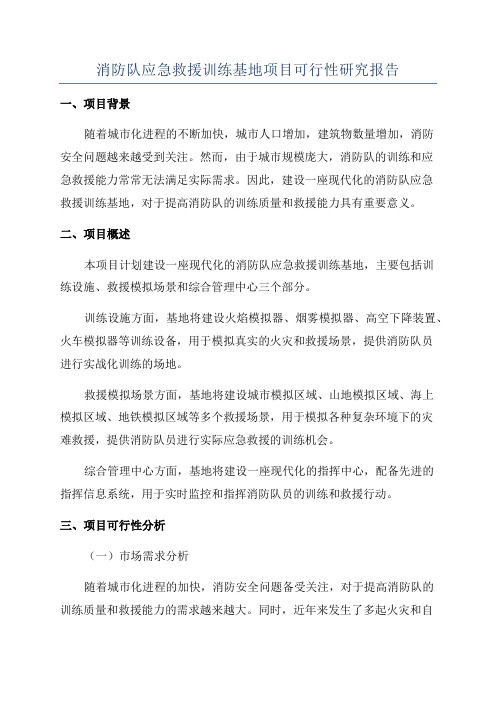 消防队应急救援训练基地项目可行性研究报告

一、项目背景

随着城市化进程的不断加快，城市人口增加，建筑物数量增加，消防安全问题越来越受到关注。然而，由于城市规模庞大，消防队的训练和应急救援能力常常无法满足实际需求。因此，建设一座现代化的消防队应急救援训练基地，对于提高消防队的训练质量和救援能力具有重要意义。

二、项目概述

本项目计划建设一座现代化的消防队应急救援训练基地，主要包括训练设施、救援模拟场景和综合管理中心三个部分。

训练设施方面，基地将建设火焰模拟器、烟雾模拟器、高空下降装置、火车模拟器等训练设备，用于模拟真实的火灾和救援场景，提供消防队员进行实战化训练的场地。

救援模拟场景方面，基地将建设城市模拟区域、山地模拟区域、海上模拟区域、地铁模拟区域等多个救援场景，用于模拟各种复杂环境下的灾难救援，提供消防队员进行实际应急救援的训练机会。

综合管理中心方面，基地将建设一座现代化的指挥中心，配备先进的指挥信息系统，用于实时监控和指挥消防队员的训练和救援行动。

三、项目可行性分析

（一）市场需求分析

随着城市化进程的加快，消防安全问题备受关注，对于提高消防队的训练质量和救援能力的需求越来越大。同时，近年来发生了多起火灾和自